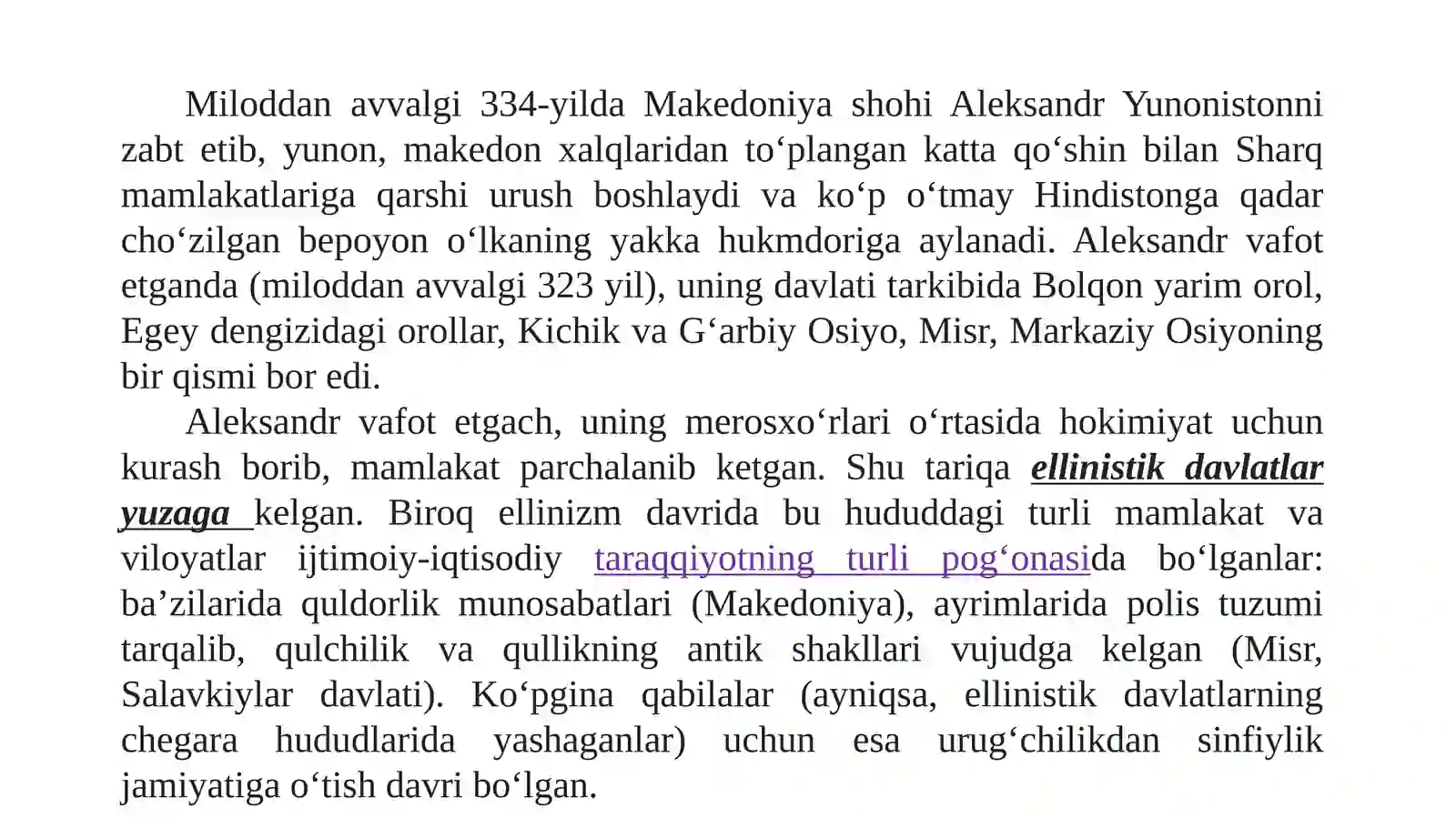 Miloddan avvalgi 334-yilda Makedoniya shohi Aleksandr Yunonistonni zabt etib, yunon, makedon xalqlaridan to‘plangan katta qo‘shin bilan Sharq mamlakatlariga qarshi urush boshlaydi va ko‘p o‘tmay Hindistonga qadar cho‘zilgan bepoyon o‘lkaning yakka hukmdoriga aylanadi. Aleksandr vafot etganda (miloddan avvalgi 323 yil), uning davlati tarkibida Bolqon yarim orol, Egey dengizidagi orollar, Kichik va G‘arbiy Osiyo, Misr, Markaziy Osiyoning bir qismi bor edi.

Aleksandr vafot etgach, uning merosxo‘rlari o‘rtasida hokimiyat uchun kurash borib, mamlakat parchalanib ketgan. Shu tariqa ellinistik davlatlar yuzaga kelgan. Biroq ellinizm davrida bu hududdagi turli mamlakat va viloyatlar ijtimoiy-iqtisodiy taraqqiyotning turli pog‘onasida bo‘lganlar: ba’zilarida quldorlik munosabatlari (Makedoniya), ayrimlarida polis tuzumi tarqalib, qulchilik va qullikning antik shakllari vujudga kelgan (Misr, Salavkiylar davlati). Ko‘pgina qabilalar (ayniqsa, ellinistik davlatlarning chegara hududlarida yashaganlar) uchun esa urug‘chilikdan sinfiylik jamiyatiga o‘tish davri bo‘lgan.